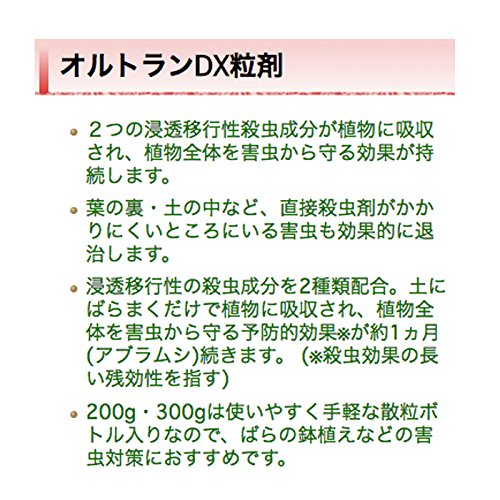 オルトランDX粒剤

- ２つの浸透移行性殺虫成分が植物に吸収され、植物全体を害虫から守る効果が持続します。

- 葉の裏・土の中など、直接殺虫剤がかかりにくいところにいる害虫も効果的に退治します。

- 浸透移行性の殺虫成分を2種類配合。土にばらまくだけで植物に吸収され、植物全体を害虫から守る予防的効果※が約1ヵ月(アブラムシ)続きます。(※殺虫効果の長い残効性を指す)

- 200g・300gは使いやすく手軽な散粒ボトル入りなので、ばらの鉢植えなどの害虫対策におすすめです。